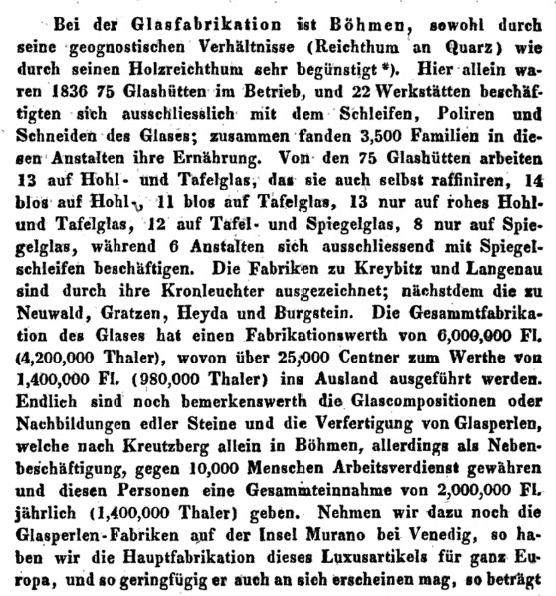 Bei der Glasfabrikation ist Böhmen, sowohl durch seine geognostischen Verhältnisse (Reichthum an Quarz) wie durch seinen Holzreichthum sehr begünstigt *). Hier allein waren 1836 75 Glashütten im Betrieb, und 22 Werkstätten beschäftigten sich ausschliesslich mit dem Schleifen, Poliren und Schneiden des Glases; zusammen fanden 3,500 Familien in diesen Anstalten ihre Ernährung. Von den 75 Glashütten arbeiten 13 auf Hohl- und Tafelglas, das sie auch selbst raffiniren, 14 blos auf Hohl-, 11 blos auf Tafelglas, 13 nur auf rohes Hohl- und Tafelglas, 12 auf Tafel- und Spiegelglas, 8 nur auf Spiegelglas, während 6 Anstalten sich ausschliessend mit Spiegelschleifen beschäftigen. Die Fabriken zu Kreybitz und Langenau sind durch ihre Kronleuchter ausgezeichnet; nächstdem die zu Neuwald, Gratzen, Heyda und Burgstein. Die Gesammtfabrikation des Glases hat einen Fabrikationswerth von 6,000,000 Fl. (4,200,000 Thaler), wovon über 25,000 Centner zum Werthe von 1,400,000 Fl. (980,000 Thaler) ins Ausland ausgeführt werden. Endlich sind noch bemerkenswerth die Glascompositionen oder Nachbildungen edler Steine und die Verfertigung von Glasperlen, welche nach Kreutzberg allein in Böhmen, allerdings als Nebenbeschäftigung, gegen 10,000 Menschen Arbeitsverdienst gewähren und diesen Personen eine Gesammteinnahme von 2,000,000 Fl. jährlich (1,400,000 Thaler) geben. Nehmen wir dazu noch die Glasperlen-Fabriken auf der Insel Murano bei Venedig, so haben wir die Hauptfabrikation dieses Luxusartikels für ganz Europa, und so geringfügig er auch an sich erscheinen mag, so beträgt